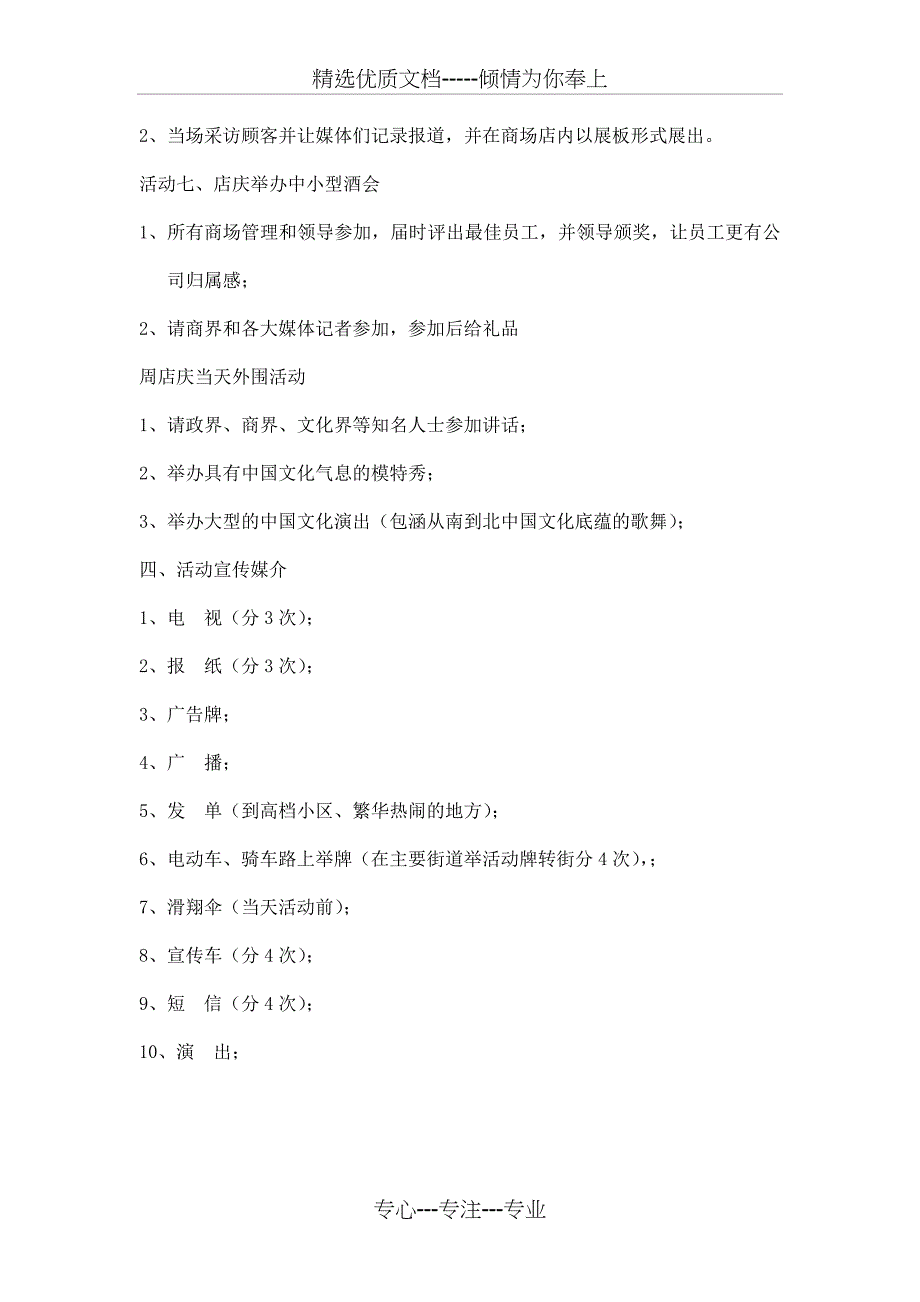 精选优质文档-----倾情为你奉上

2、当场采访顾客并让媒体们记录报道，并在商场店内以展板形式展出。

活动七、店庆举办中小型酒会

1、所有商场管理和领导参加，届时评出最佳员工，并领导颁奖，让员工更有公司归属感；

2、请商界和各大媒体记者参加，参加后给礼品

周店庆当天外围活动

1、请政界、商界、文化界等知名人士参加讲话；

2、举办具有中国文化气息的模特秀；

3、举办大型的中国文化演出（包涵从南到北中国文化底蕴的歌舞）；

四、活动宣传媒介

1、电　视（分 3 次）；

2、报　纸（分 3 次）；

3、广告牌；

4、广　播；

5、发　单（到高档小区、繁华热闹的地方）；

6、电动车、骑车路上举牌（在主要街道举活动牌转街分 4 次），；

7、滑翔伞（当天活动前）；

8、宣传车（分 4 次）；

9、短　信（分 4 次）；

10、演　出；

专心---专注---专业